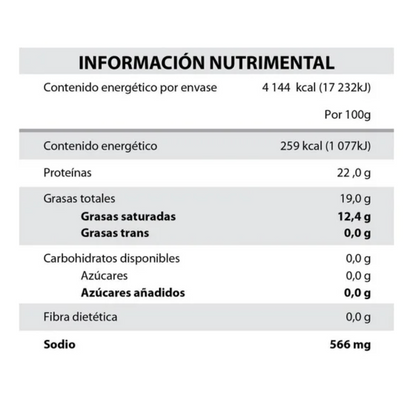 INFORMACIÓN NUTRIMENTAL

Contenido energético por envase 4 144 kcal (17 232kJ)

Por 100g

Contenido energético 259 kcal (1 077kJ)

Proteínas 22 ,0 g

Grasas totales 19,0 g
Grasas saturadas 12,4 g
Grasas trans 0,0 g

Carbohidratos disponibles 0,0 g
Azúcares 0,0 g
Azúcares añadidos 0,0 g

Fibra dietética 0,0 g

Sodio 566 mg